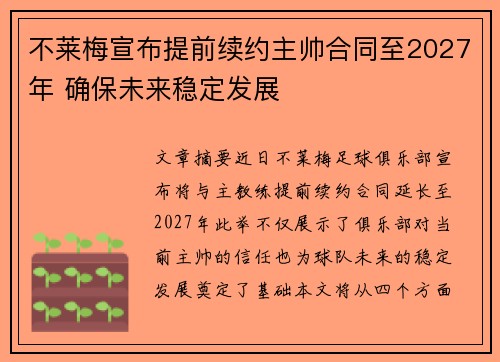 不莱梅宣布提前续约主帅合同至2027年 确保未来稳定发展

文章摘要近日不莱梅足球俱乐部宣布将与主教练提前续约合同延长至2027年此举不仅展示了俱乐部对当前主帅的信任也为球队未来的稳定发展奠定了基础本文将从四个方面